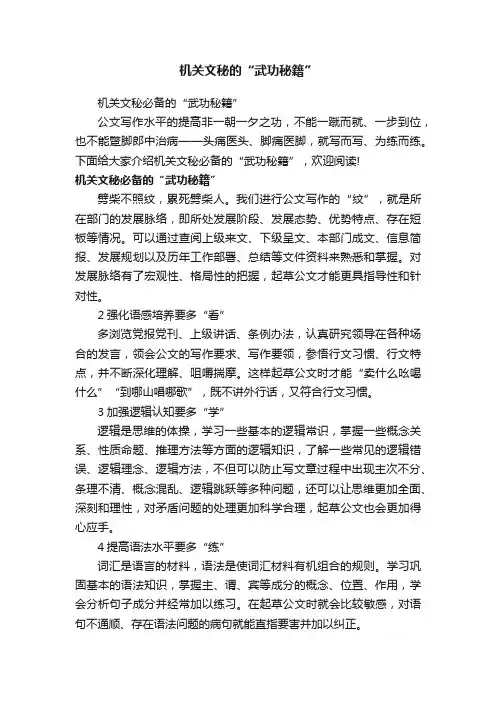 机关文秘的“武功秘籍”

机关文秘必备的“武功秘籍”

公文写作水平的提高非一朝一夕之功，不能一蹴而就、一步到位，也不能蹩脚郎中治病——头痛医头、脚痛医脚，就写而写、为练而练。下面给大家介绍机关文秘必备的“武功秘籍”，欢迎阅读!

机关文秘必备的“武功秘籍”

劈柴不照纹，累死劈柴人。我们进行公文写作的“纹”，就是所在部门的发展脉络，即所处发展阶段、发展态势、优势特点、存在短板等情况。可以通过查阅上级来文、下级呈文、本部门成文、信息简报、发展规划以及历年工作部署、总结等文件资料来熟悉和掌握。对发展脉络有了宏观性、格局性的把握，起草公文才能更具指导性和针对性。

2 强化语感培养要多“看”

多浏览党报党刊、上级讲话、条例办法，认真研究领导在各种场合的发言，领会公文的写作要求、写作要领，参悟行文习惯、行文特点，并不断深化理解、咀嚼揣摩。这样起草公文时才能“卖什么吆喝什么”“到哪山唱哪歌”，既不讲外行话，又符合行文习惯。

3 加强逻辑认知要多“学”

逻辑是思维的体操，学习一些基本的逻辑常识，掌握一些概念关系、性质命题、推理方法等方面的逻辑知识，了解一些常见的逻辑错误、逻辑理念、逻辑方法，不但可以防止写文章过程中出现主次不分、条理不清、概念混乱、逻辑跳跃等多种问题，还可以让思维更加全面、深刻和理性，对矛盾问题的处理更加科学合理，起草公文也会更加得心应手。

4 提高语法水平要多“练”

词汇是语言的材料，语法是使词汇材料有机组合的规则。学习巩固基本的语法知识，掌握主、谓、宾等成分的概念、位置、作用，学会分析句子成分并经常加以练习。在起草公文时就会比较敏感，对语句不通顺、存在语法问题的病句就能直指要害并加以纠正。